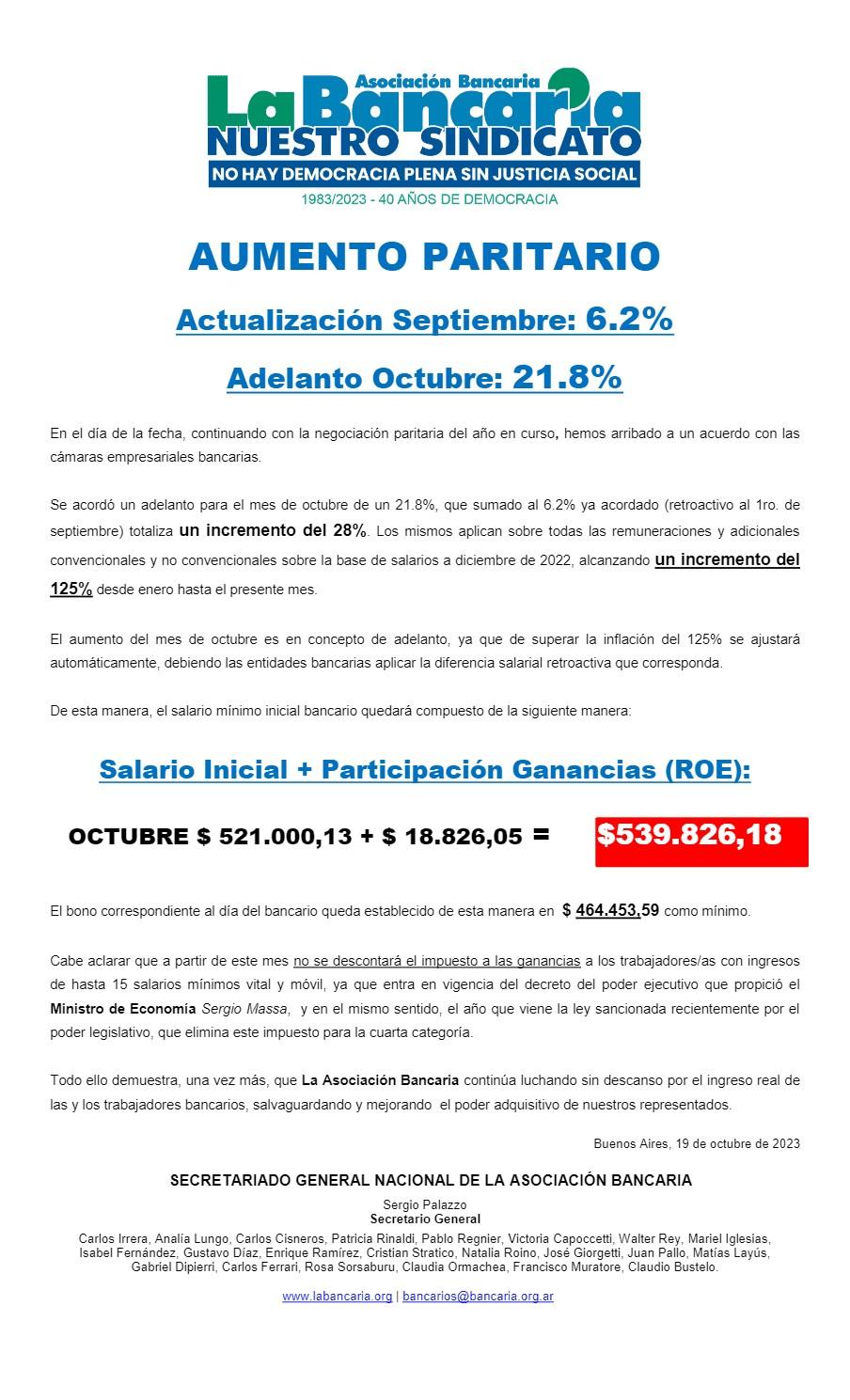 Asociación Bancaria
La Bancaria
NUESTRO SINDICATO
NO HAY DEMOCRACIA PLENA SIN JUSTICIA SOCIAL
1983/2023 - 40 AÑOS DE DEMOCRACIA

AUMENTO PARITARIO

Actualización Septiembre: 6.2%

Adelanto Octubre: 21.8%

En el día de la fecha, continuando con la negociación paritaria del año en curso, hemos arribado a un acuerdo con las cámaras empresariales bancarias.

Se acordó un adelanto para el mes de octubre de un 21.8%, que sumado al 6.2% ya acordado (retroactivo al 1ro. de septiembre) totaliza un incremento del 28%. Los mismos aplican sobre todas las remuneraciones y adicionales convencionales y no convencionales sobre la base de salarios a diciembre de 2022, alcanzando un incremento del 125% desde enero hasta el presente mes.

El aumento del mes de octubre es en concepto de adelanto, ya que de superar la inflación del 125% se ajustará automáticamente, debiendo las entidades bancarias aplicar la diferencia salarial retroactiva que corresponda.

De esta manera, el salario mínimo inicial bancario quedará compuesto de la siguiente manera:

Salario Inicial + Participación Ganancias (ROE):

OCTUBRE $ 521.000,13 + $ 18.826,05 = $539.826,18

El bono correspondiente al día del bancario queda establecido de esta manera en $ 464.453,59 como mínimo.

Cabe aclarar que a partir de este mes no se descontará el impuesto a las ganancias a los trabajadores/as con ingresos de hasta 15 salarios mínimos vital y móvil, ya que entra en vigencia del decreto del poder ejecutivo que propició el Ministro de Economía Sergio Massa, y en el mismo sentido, el año que viene la ley sancionada recientemente por el poder legislativo, que elimina este impuesto para la cuarta categoría.

Todo ello demuestra, una vez más, que La Asociación Bancaria continúa luchando sin descanso por el ingreso real de las y los trabajadores bancarios, salvaguardando y mejorando el poder adquisitivo de nuestros representados.

Buenos Aires, 19 de octubre de 2023

SECRETARIADO GENERAL NACIONAL DE LA ASOCIACIÓN BANCARIA

Sergio Palazzo
Secretario General

Carlos Irrera, Analía Lungo, Carlos Cisneros, Patricia Rinaldi, Pablo Regnier, Victoria Capoccetti, Walter Rey, Mariel Iglesias, Isabel Fernández, Gustavo Díaz, Enrique Ramírez, Cristian Stratico, Natalia Roino, José Giorgetti, Juan Pallo, Matías Layús, Gabriel Dipierri, Carlos Ferrari, Rosa Sorsaburu, Claudia Ormachea, Francisco Muratore, Claudio Bustelo.

www.labancaria.org | bancarios@bancaria.org.ar